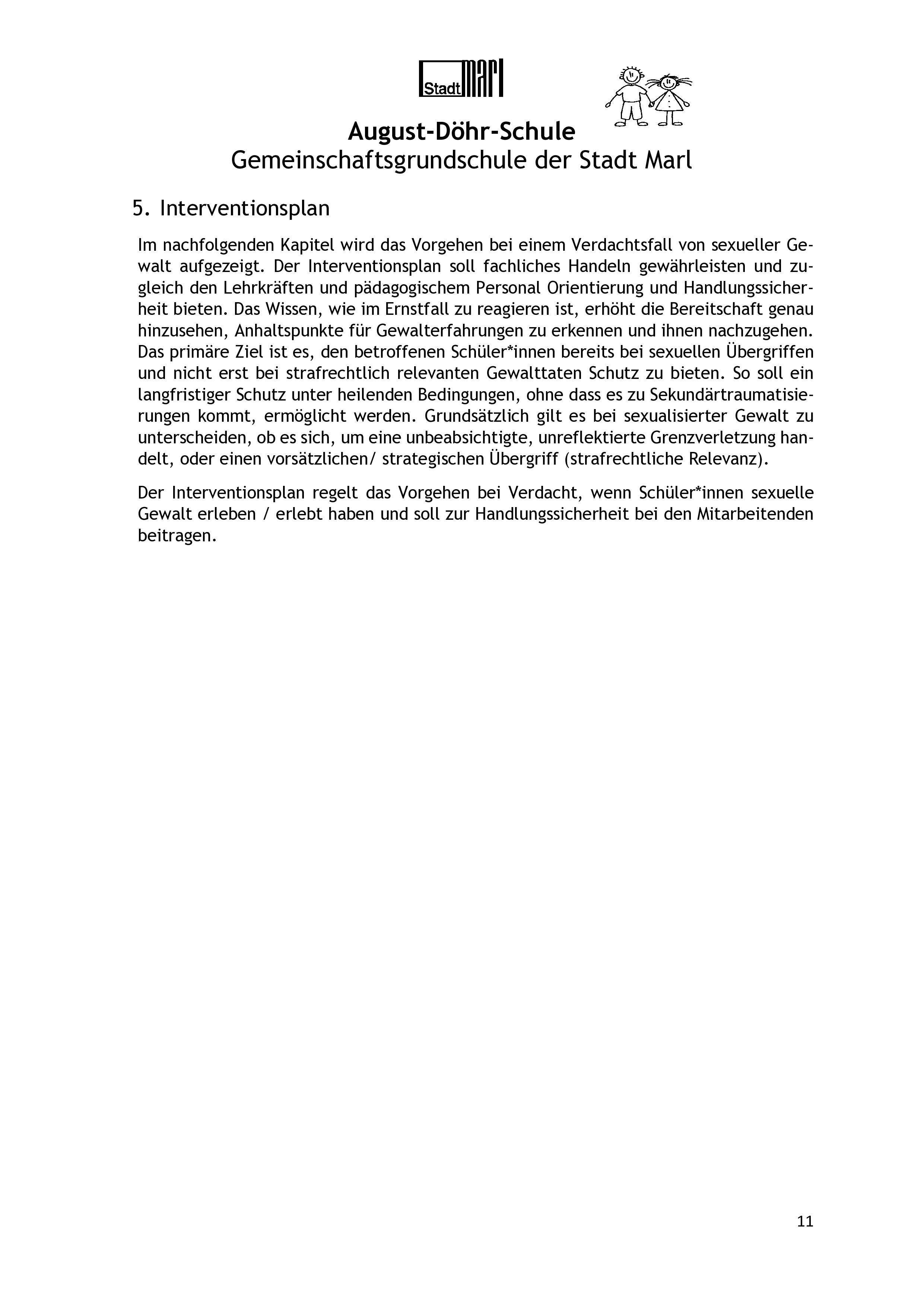 Stadt Marl

August-Döhr-Schule
Gemeinschaftsgrundschule der Stadt Marl

5. Interventionsplan

Im nachfolgenden Kapitel wird das Vorgehen bei einem Verdachtsfall von sexueller Gewalt aufgezeigt. Der Interventionsplan soll fachliches Handeln gewährleisten und zugleich den Lehrkräften und pädagogischem Personal Orientierung und Handlungssicherheit bieten. Das Wissen, wie im Ernstfall zu reagieren ist, erhöht die Bereitschaft genau hinzusehen, Anhaltspunkte für Gewalterfahrungen zu erkennen und ihnen nachzugehen. Das primäre Ziel ist es, den betroffenen Schüler*innen bereits bei sexuellen Übergriffen und nicht erst bei strafrechtlich relevanten Gewalttaten Schutz zu bieten. So soll ein langfristiger Schutz unter heilenden Bedingungen, ohne dass es zu Sekundärtraumatisierungen kommt, ermöglicht werden. Grundsätzlich gilt es bei sexualisierter Gewalt zu unterscheiden, ob es sich, um eine unbeabsichtigte, unreflektierte Grenzverletzung handelt, oder einen vorsätzlichen/ strategischen Übergriff (strafrechtliche Relevanz).

Der Interventionsplan regelt das Vorgehen bei Verdacht, wenn Schüler*innen sexuelle Gewalt erleben / erlebt haben und soll zur Handlungssicherheit bei den Mitarbeitenden beitragen.

11